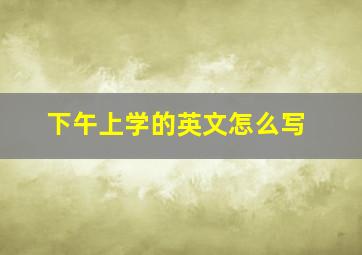 下午上学的英文怎么写